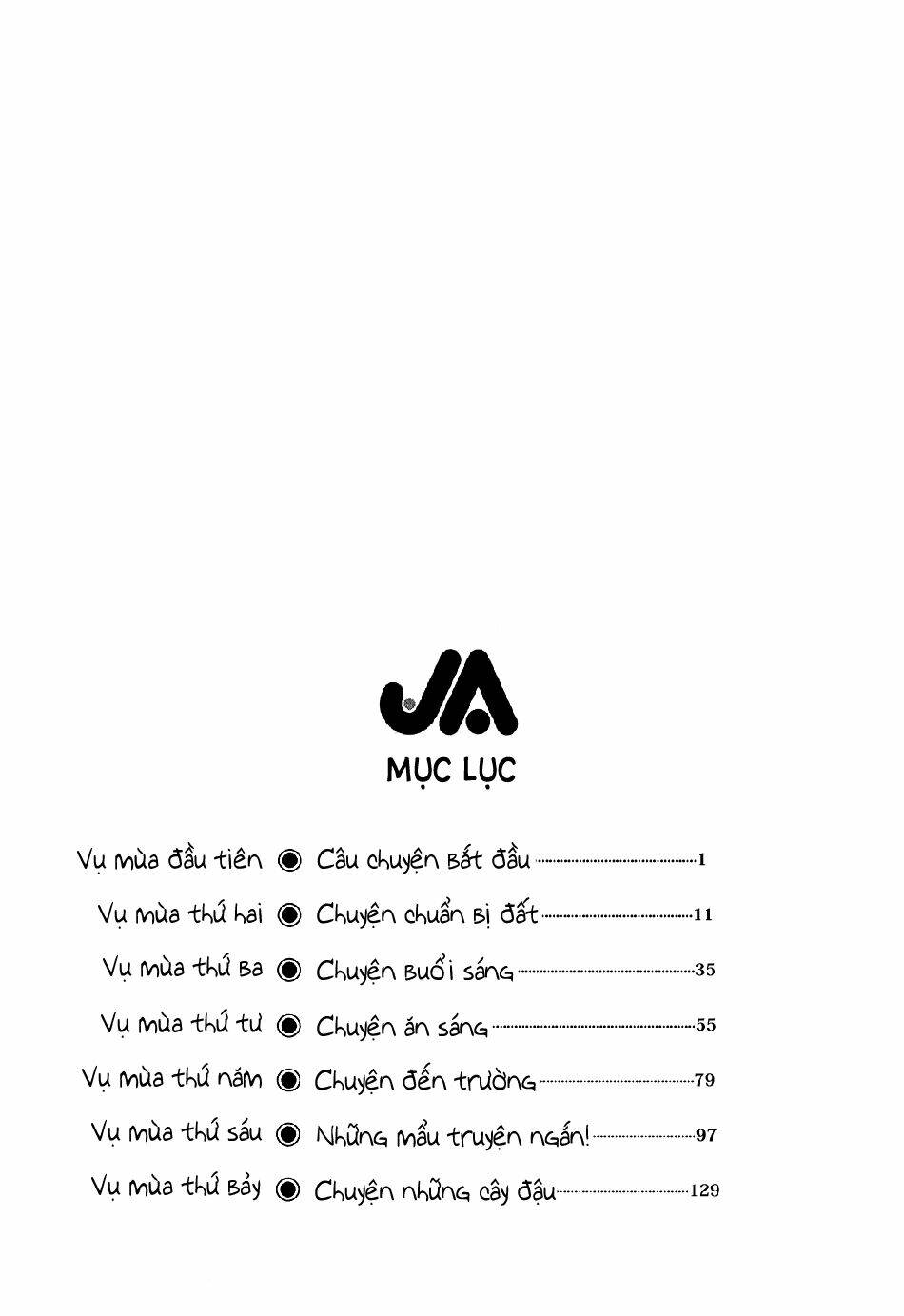 JA

MỤC LỤC

Vụ mùa đầu tiên ◉ Câu chuyện bắt đầu 1

Vụ mùa thứ hai ◉ Chuyện chuẩn bị đất 11

Vụ mùa thứ ba ◉ Chuyện buổi sáng 35

Vụ mùa thứ tư ◉ Chuyện ăn sáng 55

Vụ mùa thứ năm ◉ Chuyện đến trường 79

Vụ mùa thứ sáu ◉ Những mẩu truyện ngắn! 97

Vụ mùa thứ bảy ◉ Chuyện những cây đậu 129